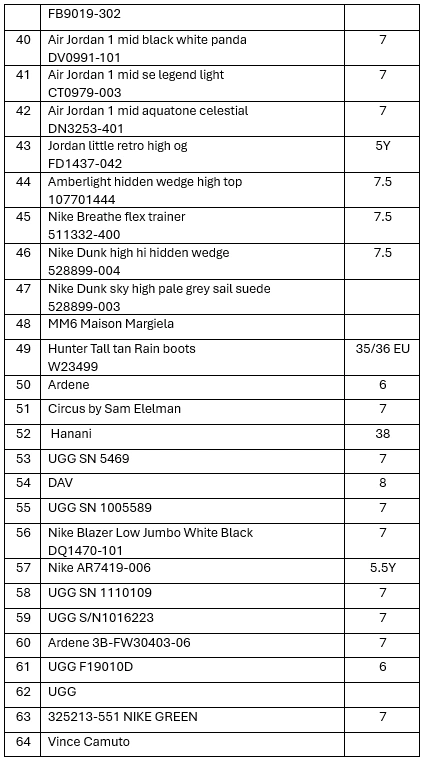 |  |  |  |
|---|---|---|
|  | FB9019-302 |  |
| 40 | Air Jordan 1 mid black white panda DV0991-101 | 7 |
| 41 | Air Jordan 1 mid se legend light CT0979-003 | 7 |
| 42 | Air Jordan 1 mid aquatone celestial DN3253-401 | 7 |
| 43 | Jordan little retro high og FD1437-042 | 5Y |
| 44 | Amberlight hidden wedge high top 107701444 | 7.5 |
| 45 | Nike Breathe flex trainer 511332-400 | 7.5 |
| 46 | Nike Dunk high hi hidden wedge 528899-004 | 7.5 |
| 47 | Nike Dunk sky high pale grey sail suede 528899-003 |  |
| 48 | MM6 Maison Margiela |  |
| 49 | Hunter Tall tan Rain boots W23499 | 35/36 EU |
| 50 | Ardene | 6 |
| 51 | Circus by Sam Elelman | 7 |
| 52 | Hanani | 38 |
| 53 | UGG SN 5469 | 7 |
| 54 | DAV | 8 |
| 55 | UGG SN 1005589 | 7 |
| 56 | Nike Blazer Low Jumbo White Black DQ1470-101 | 7 |
| 57 | Nike AR7419-006 | 5.5Y |
| 58 | UGG SN 1110109 | 7 |
| 59 | UGG S/N1016223 | 7 |
| 60 | Ardene 3B-FW30403-06 | 7 |
| 61 | UGG F19010D | 6 |
| 62 | UGG |  |
| 63 | 325213-551 NIKE GREEN | 7 |
| 64 | Vince Camuto |  |